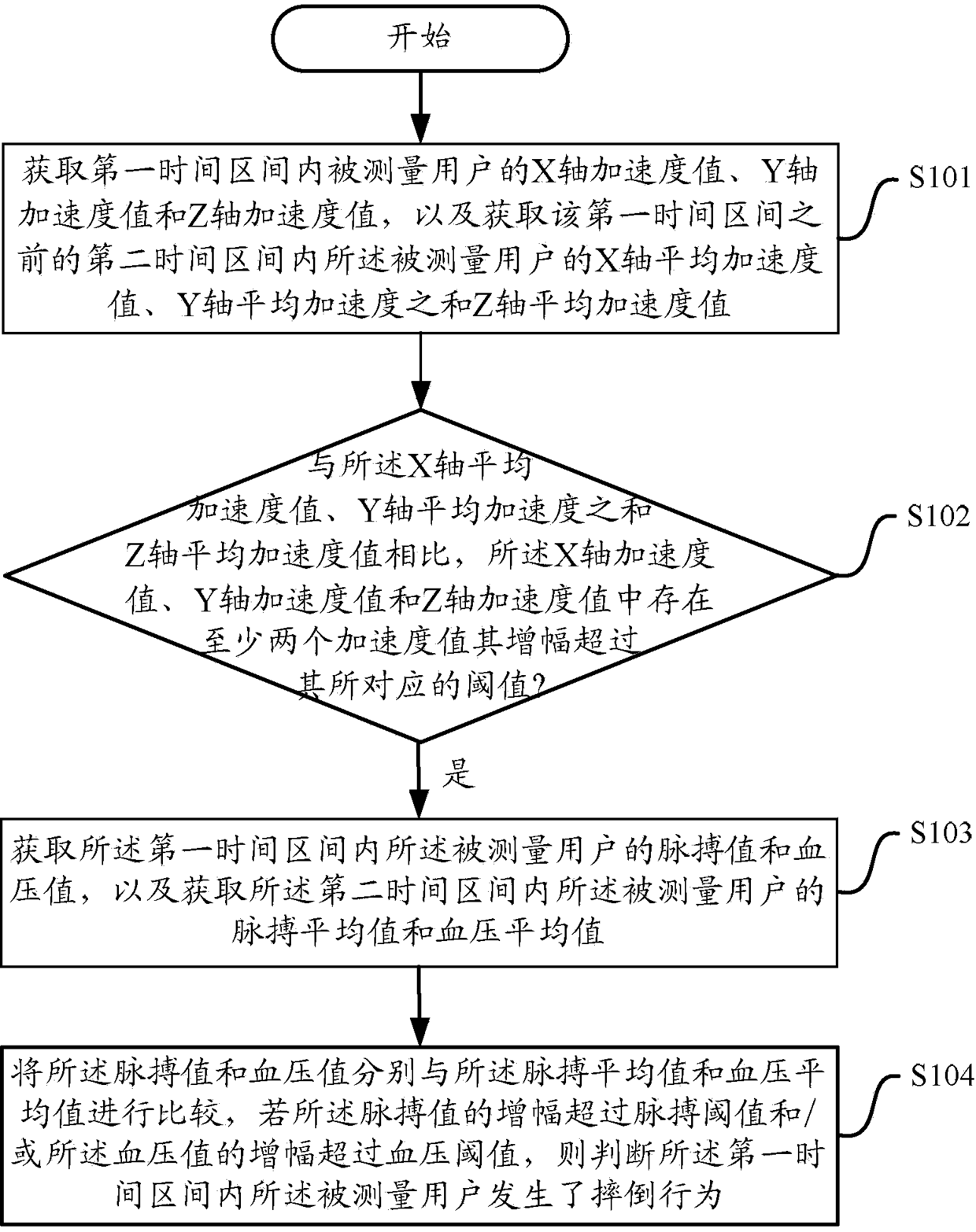 开始

获取第一时间区间内被测量用户的X轴加速度值、Y轴加速度值和Z轴加速度值，以及获取该第一时间区间之前的第二时间区间内所述被测量用户的X轴平均加速度值、Y轴平均加速度之和Z轴平均加速度值

S101

与所述X轴平均加速度值、Y轴平均加速度之和Z轴平均加速度值相比，所述X轴加速度值、Y轴加速度值和Z轴加速度值中存在至少两个加速度值其增幅超过其所对应的阈值?

S102

是

获取所述第一时间区间内所述被测量用户的脉搏值和血压值，以及获取所述第二时间区间内所述被测量用户的脉搏平均值和血压平均值

S103

将所述脉搏值和血压值分别与所述脉搏平均值和血压平均值进行比较，若所述脉搏值的增幅超过脉搏阈值和/或所述血压值的增幅超过血压阈值，则判断所述第一时间区间内所述被测量用户发生了摔倒行为

S104